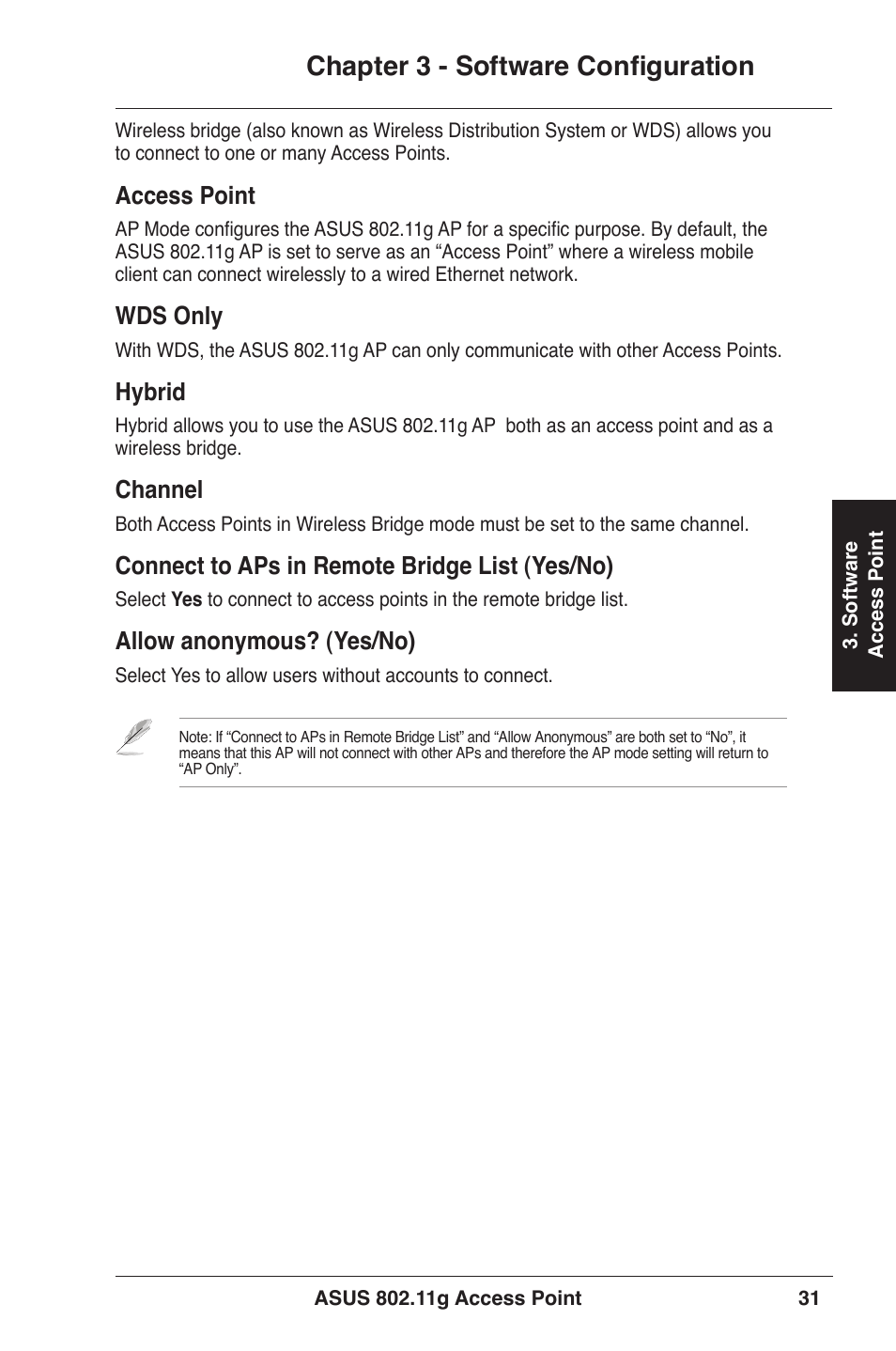 Chapter 3 - Software Configuration

Wireless bridge (also known as Wireless Distribution System or WDS) allows you to connect to one or many Access Points.

Access Point

AP Mode configures the ASUS 802.11g AP for a specific purpose. By default, the ASUS 802.11g AP is set to serve as an “Access Point” where a wireless mobile client can connect wirelessly to a wired Ethernet network.

WDS Only

With WDS, the ASUS 802.11g AP can only communicate with other Access Points.

Hybrid

Hybrid allows you to use the ASUS 802.11g AP both as an access point and as a wireless bridge.

Channel

Both Access Points in Wireless Bridge mode must be set to the same channel.

Connect to APs in Remote Bridge List (Yes/No)

Select Yes to connect to access points in the remote bridge list.

Allow anonymous? (Yes/No)

Select Yes to allow users without accounts to connect.

Note: If “Connect to APs in Remote Bridge List” and “Allow Anonymous” are both set to “No”, it means that this AP will not connect with other APs and therefore the AP mode setting will return to “AP Only”.

3. Software Access Point

ASUS 802.11g Access Point 31